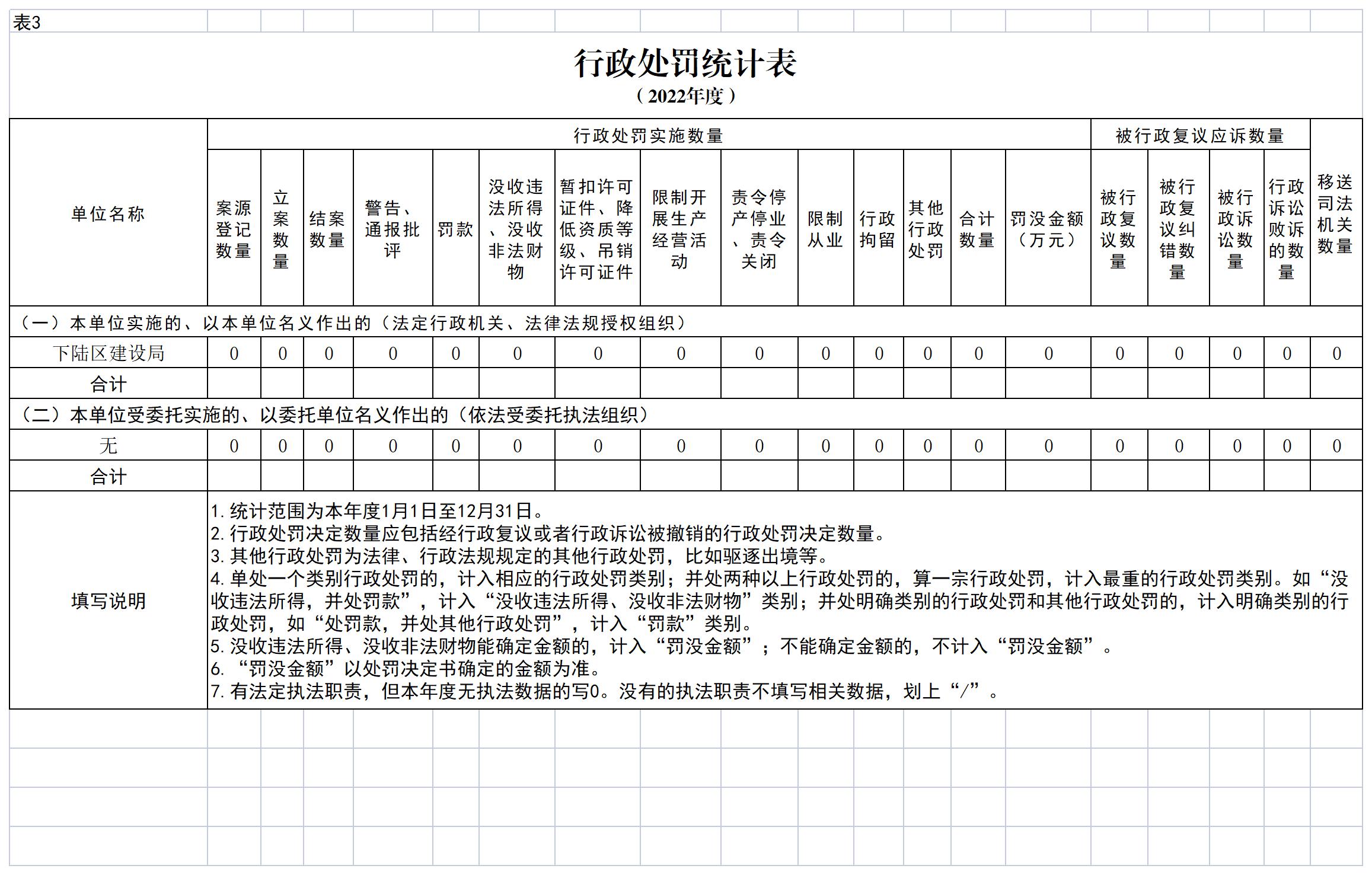 表3

行政处罚统计表
（2022年度）

| 单位名称 | 行政处罚实施数量 | | | | | | | | | | | | | | 被行政复议应诉数量 | | | | 移送司法机关数量 |
|---|---|---|---|---|---|---|---|---|---|---|---|---|---|---|---|---|---|---|---|
| | 案源登记数量 | 立案数量 | 结案数量 | 警告、通报批评 | 罚款 | 没收违法所得、没收非法财物 | 暂扣许可证件、降低资质等级、吊销许可证件 | 限制开展生产经营活动 | 责令停产停业、责令关闭 | 限制从业 | 行政拘留 | 其他行政处罚 | 合计数量 | 罚没金额（万元） | 被行政复议数量 | 被行政复议纠错数量 | 被行政诉讼数量 | 行政诉讼败诉的数量 | |
| （一）本单位实施的、以本单位名义作出的（法定行政机关、法律法规授权组织） | | | | | | | | | | | | | | | | | | | |
| 下陆区建设局 | 0 | 0 | 0 | 0 | 0 | 0 | 0 | 0 | 0 | 0 | 0 | 0 | 0 | 0 | 0 | 0 | 0 | 0 | 0 |
| 合计 | | | | | | | | | | | | | | | | | | | |
| （二）本单位受委托实施的、以委托单位名义作出的（依法受委托执法组织） | | | | | | | | | | | | | | | | | | | |
| 无 | 0 | 0 | 0 | 0 | 0 | 0 | 0 | 0 | 0 | 0 | 0 | 0 | 0 | 0 | 0 | 0 | 0 | 0 | 0 |
| 合计 | | | | | | | | | | | | | | | | | | | |

填写说明

1. 统计范围为本年度1月1日至12月31日。
2. 行政处罚决定数量应包括经行政复议或者行政诉讼被撤销的行政处罚决定数量。
3. 其他行政处罚为法律、行政法规规定的其他行政处罚，比如驱逐出境等。
4. 单处一个类别行政处罚的，计入相应的行政处罚类别；并处两种以上行政处罚的，算一宗行政处罚，计入最重的行政处罚类别。如“没收违法所得，并处罚款”，计入“没收违法所得、没收非法财物”类别；并处明确类别的行政处罚和其他行政处罚的，计入明确类别的行政处罚，如“处罚款，并处其他行政处罚”，计入“罚款”类别。
5. 没收违法所得、没收非法财物能确定金额的，计入“罚没金额”；不能确定金额的，不计入“罚没金额”。
6. “罚没金额”以处罚决定书确定的金额为准。
7. 有法定执法职责，但本年度无执法数据的写0。没有的执法职责不填写相关数据，划上“/”。